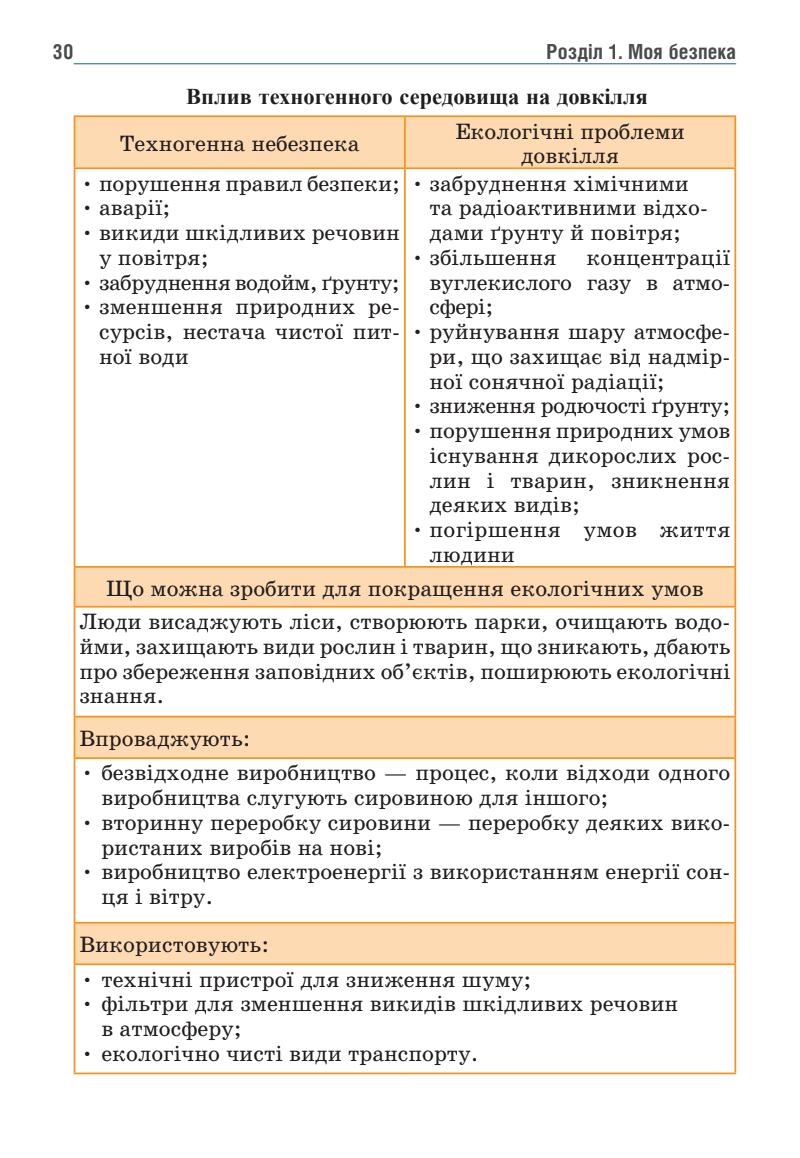 30 Розділ 1. Моя безпека

Вплив техногенного середовища на довкілля

| Техногенна небезпека | Екологічні проблеми довкілля |
|---|---|
| • порушення правил безпеки; • аварії; • викиди шкідливих речовин у повітря; • забруднення водойм, ґрунту; • зменшення природних ресурсів, нестача чистої питної води | • забруднення хімічними та радіоактивними відходами ґрунту й повітря; • збільшення концентрації вуглекислого газу в атмосфері; • руйнування шару атмосфери, що захищає від надмірної сонячної радіації; • зниження родючості ґрунту; • порушення природних умов існування дикорослих рослин і тварин, зникнення деяких видів; • погіршення умов життя людини |

Що можна зробити для покращення екологічних умов

Люди висаджують ліси, створюють парки, очищають водойми, захищають види рослин і тварин, що зникають, дбають про збереження заповідних об'єктів, поширюють екологічні знання.

Впроваджують:

• безвідходне виробництво — процес, коли відходи одного виробництва слугують сировиною для іншого;
• вторинну переробку сировини — переробку деяких використаних виробів на нові;
• виробництво електроенергії з використанням енергії сонця і вітру.

Використовують:

• технічні пристрої для зниження шуму;
• фільтри для зменшення викидів шкідливих речовин в атмосферу;
• екологічно чисті види транспорту.